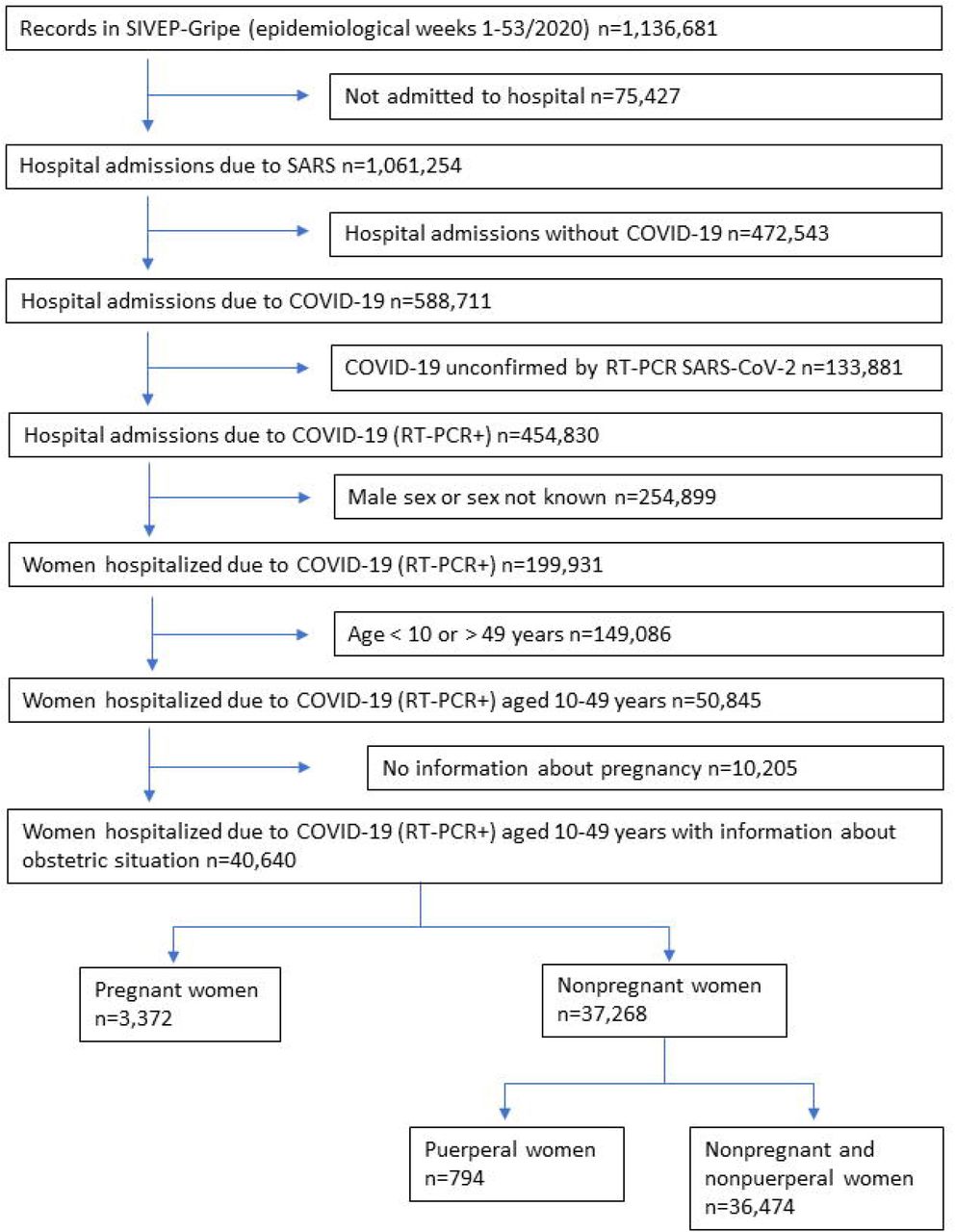 Records in SIVEP-Gripe (epidemiological weeks 1-53/2020) n=1,136,681

Not admitted to hospital n=75,427

Hospital admissions due to SARS n=1,061,254

Hospital admissions without COVID-19 n=472,543

Hospital admissions due to COVID-19 n=588,711

COVID-19 unconfirmed by RT-PCR SARS-CoV-2 n=133,881

Hospital admissions due to COVID-19 (RT-PCR+) n=454,830

Male sex or sex not known n=254,899

Women hospitalized due to COVID-19 (RT-PCR+) n=199,931

Age < 10 or > 49 years n=149,086

Women hospitalized due to COVID-19 (RT-PCR+) aged 10-49 years n=50,845

No information about pregnancy n=10,205

Women hospitalized due to COVID-19 (RT-PCR+) aged 10-49 years with information about obstetric situation n=40,640

Pregnant women n=3,372

Nonpregnant women n=37,268

Puerperal women n=794

Nonpregnant and nonpuerperal women n=36,474